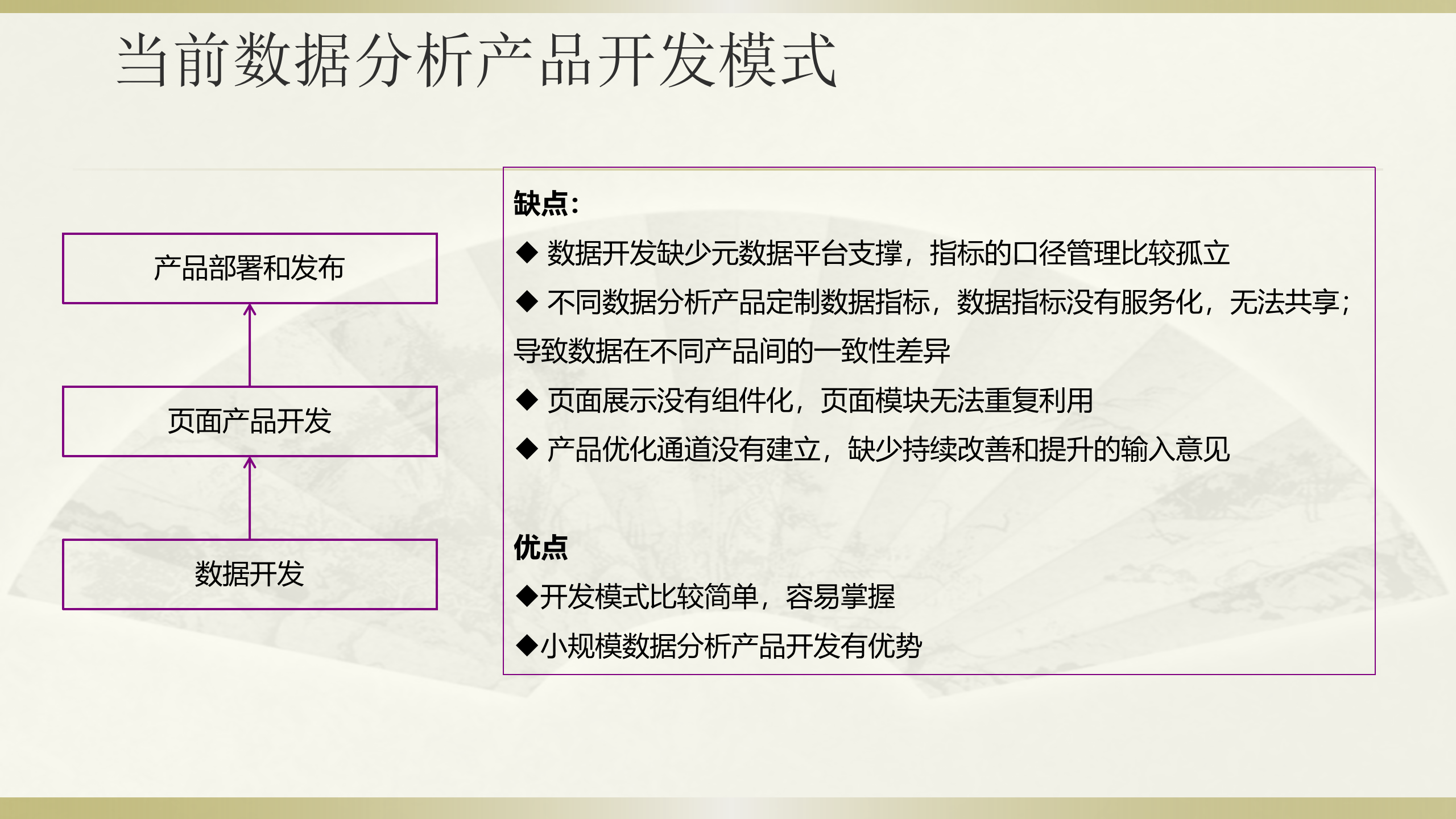 当前数据分析产品开发模式

产品部署和发布

页面产品开发

数据开发

缺点:

◆ 数据开发缺少元数据平台支撑，指标的口径管理比较孤立

◆ 不同数据分析产品定制数据指标，数据指标没有服务化，无法共享；导致数据在不同产品间的一致性差异

◆ 页面展示没有组件化，页面模块无法重复利用

◆ 产品优化通道没有建立，缺少持续改善和提升的输入意见

优点

◆开发模式比较简单，容易掌握

◆小规模数据分析产品开发有优势